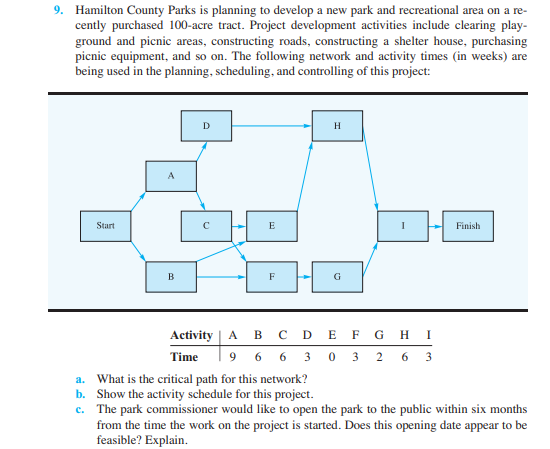 9. Hamilton County Parks is planning to develop a new park and recreational area on a recently purchased 100-acre tract. Project development activities include clearing playground and picnic areas, constructing roads, constructing a shelter house, purchasing picnic equipment, and so on. The following network and activity times (in weeks) are being used in the planning, scheduling, and controlling of this project:

D
H
A
Start
C
E
I
Finish
B
F
G

| Activity | A | B | C | D | E | F | G | H | I |
|---|---|---|---|---|---|---|---|---|---|
| Time | 9 | 6 | 6 | 3 | 0 | 3 | 2 | 6 | 3 |

a. What is the critical path for this network?
b. Show the activity schedule for this project.
c. The park commissioner would like to open the park to the public within six months from the time the work on the project is started. Does this opening date appear to be feasible? Explain.